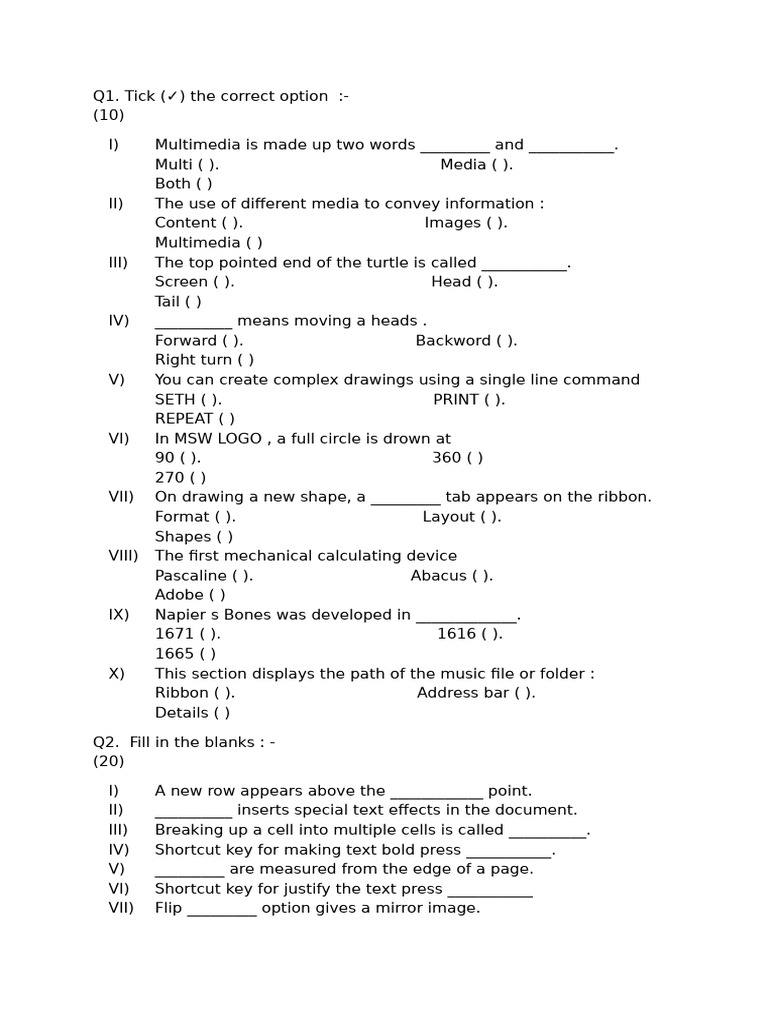 Q1. Tick (✓) the correct option :-
(10)

I) Multimedia is made up two words _________ and ___________.
Multi ( ). Media ( ).
Both ( )

II) The use of different media to convey information :
Content ( ). Images ( ).
Multimedia ( )

III) The top pointed end of the turtle is called ___________.
Screen ( ). Head ( ).
Tail ( )

IV) __________ means moving a heads .
Forward ( ). Backword ( ).
Right turn ( )

V) You can create complex drawings using a single line command
SETH ( ). PRINT ( ).
REPEAT ( )

VI) In MSW LOGO , a full circle is drown at
90 ( ). 360 ( )
270 ( )

VII) On drawing a new shape, a _________ tab appears on the ribbon.
Format ( ). Layout ( ).
Shapes ( )

VIII) The first mechanical calculating device
Pascaline ( ). Abacus ( ).
Adobe ( )

IX) Napier s Bones was developed in _____________.
1671 ( ). 1616 ( ).
1665 ( )

X) This section displays the path of the music file or folder :
Ribbon ( ). Address bar ( ).
Details ( )

Q2. Fill in the blanks : -
(20)

I) A new row appears above the ____________ point.
II) __________ inserts special text effects in the document.
III) Breaking up a cell into multiple cells is called __________.
IV) Shortcut key for making text bold press ___________.
V) _________ are measured from the edge of a page.
VI) Shortcut key for justify the text press ___________
VII) Flip _________ option gives a mirror image.